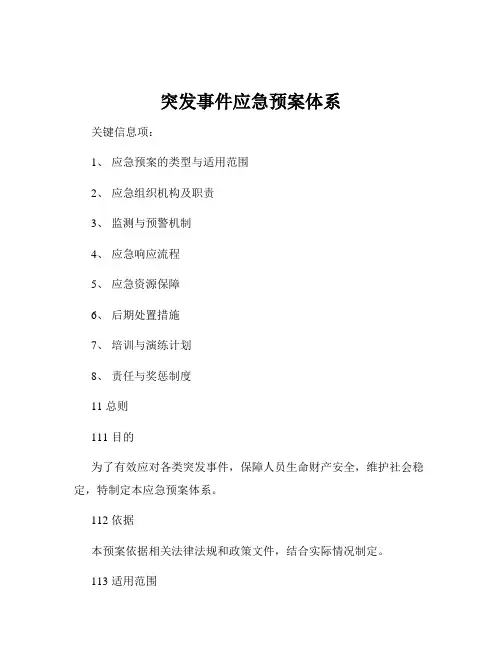 突发事件应急预案体系

关键信息项：

1、 应急预案的类型与适用范围

2、 应急组织机构及职责

3、 监测与预警机制

4、 应急响应流程

5、 应急资源保障

6、 后期处置措施

7、 培训与演练计划

8、 责任与奖惩制度

11 总则

111 目的

为了有效应对各类突发事件，保障人员生命财产安全，维护社会稳定，特制定本应急预案体系。

112 依据

本预案依据相关法律法规和政策文件，结合实际情况制定。

113 适用范围